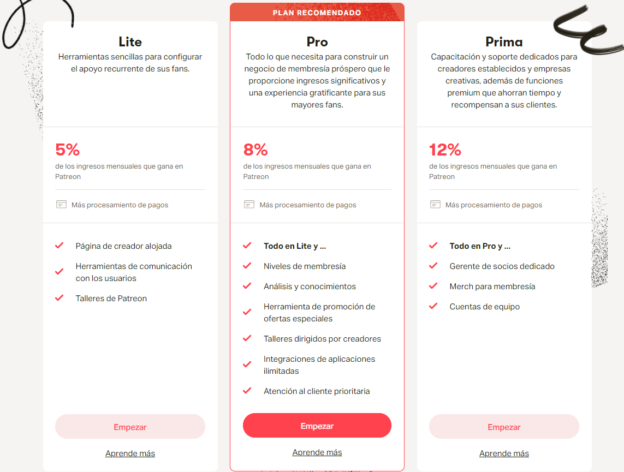 Lite
Herramientas sencillas para configurar el apoyo recurrente de sus fans.

5%
de los ingresos mensuales que gana en Patreon

Más procesamiento de pagos

Página de creador alojada
Herramientas de comunicación con los usuarios
Talleres de Patreon

Empezar
Aprende más

PLAN RECOMENDADO
Pro
Todo lo que necesita para construir un negocio de membresía próspero que le proporcione ingresos significativos y una experiencia gratificante para sus mayores fans.

8%
de los ingresos mensuales que gana en Patreon

Más procesamiento de pagos

Todo en Lite y ...
Niveles de membresía
Análisis y conocimientos
Herramienta de promoción de ofertas especiales
Talleres dirigidos por creadores
Integraciones de aplicaciones ilimitadas
Atención al cliente prioritaria

Empezar
Aprende más

Prima
Capacitación y soporte dedicados para creadores establecidos y empresas creativas, además de funciones premium que ahorran tiempo y recompensan a sus clientes.

12%
de los ingresos mensuales que gana en Patreon

Más procesamiento de pagos

Todo en Pro y ...
Gerente de socios dedicado
Merch para membresía
Cuentas de equipo

Empezar
Aprende más